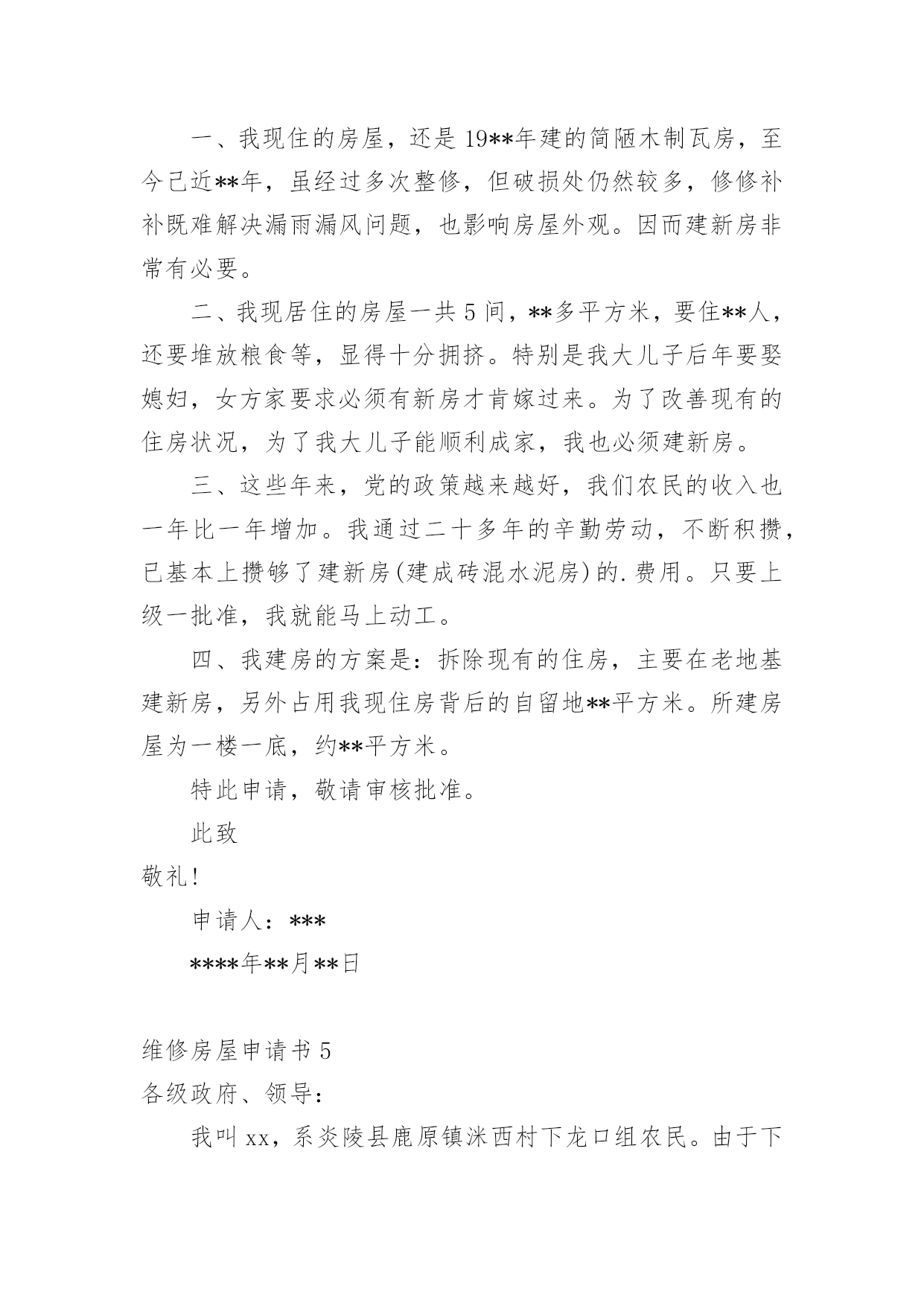 一、我现住的房屋，还是19**年建的简陋木制瓦房，至今已近**年，虽经过多次整修，但破损处仍然较多，修修补补既难解决漏雨漏风问题，也影响房屋外观。因而建新房非常有必要。

二、我现居住的房屋一共5间，**多平方米，要住**人，还要堆放粮食等，显得十分拥挤。特别是我大儿子后年要娶媳妇，女方家要求必须有新房才肯嫁过来。为了改善现有的住房状况，为了我大儿子能顺利成家，我也必须建新房。

三、这些年来，党的政策越来越好，我们农民的收入也一年比一年增加。我通过二十多年的辛勤劳动，不断积攒，已基本上攒够了建新房(建成砖混水泥房)的.费用。只要上级一批准，我就能马上动工。

四、我建房的方案是：拆除现有的住房，主要在老地基建新房，另外占用我现住房背后的自留地**平方米。所建房屋为一楼一底，约**平方米。

特此申请，敬请审核批准。

此致

敬礼!

申请人：***

****年**月**日

维修房屋申请书5

各级政府、领导：

我叫xx，系炎陵县鹿原镇洣西村下龙口组农民。由于下